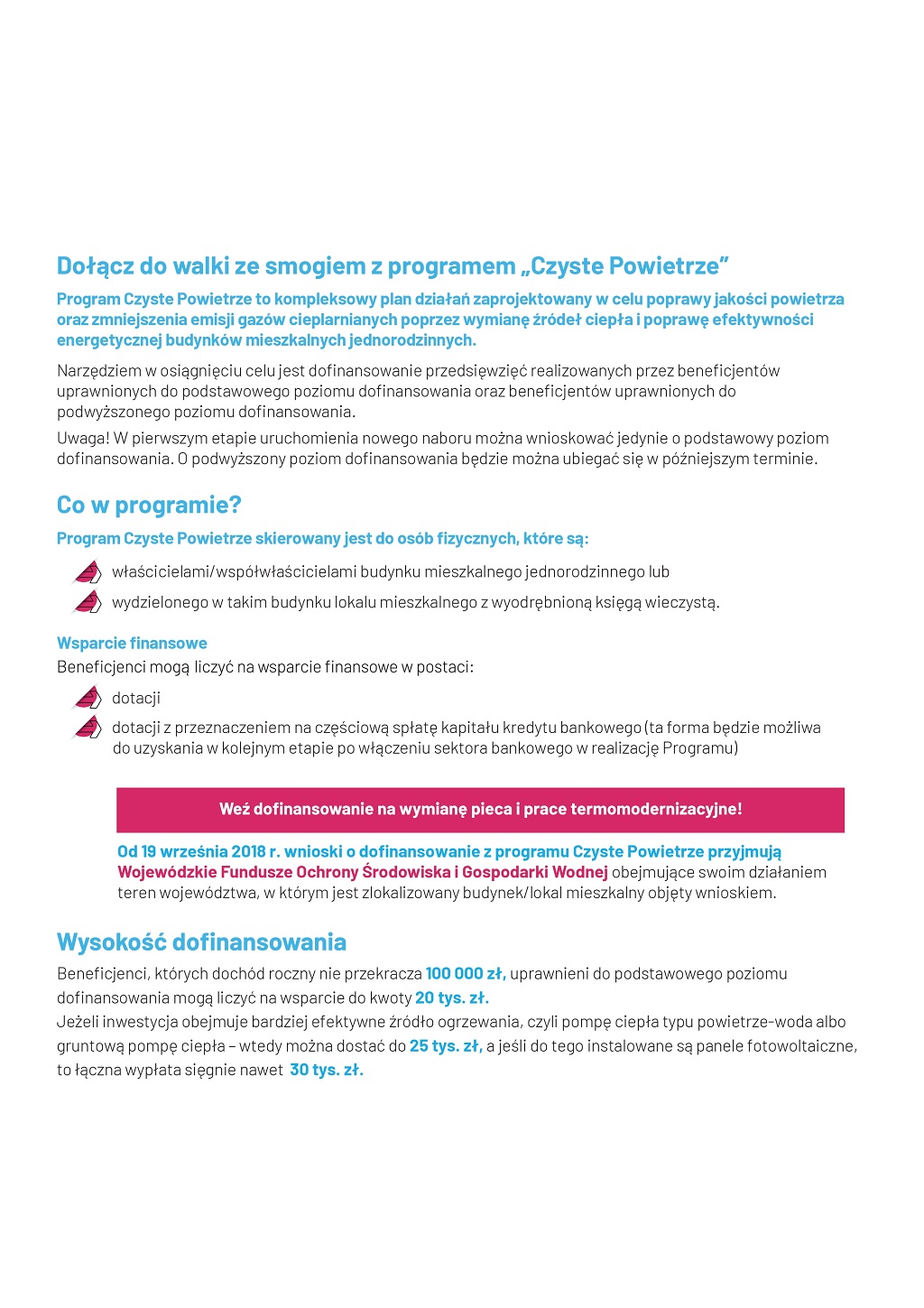 Dołącz do walki ze smogiem z programem „Czyste Powietrze”

Program Czyste Powietrze to kompleksowy plan działań zaprojektowany w celu poprawy jakości powietrza oraz zmniejszenia emisji gazów cieplarnianych poprzez wymianę źródeł ciepła i poprawę efektywności energetycznej budynków mieszkalnych jednorodzinnych.

Narzędziem w osiągnięciu celu jest dofinansowanie przedsięwzięć realizowanych przez beneficjentów uprawnionych do podstawowego poziomu dofinansowania oraz beneficjentów uprawnionych do podwyższonego poziomu dofinansowania.

Uwaga! W pierwszym etapie uruchomienia nowego naboru można wnioskować jedynie o podstawowy poziom dofinansowania. O podwyższony poziom dofinansowania będzie można ubiegać się w późniejszym terminie.

Co w programie?

Program Czyste Powietrze skierowany jest do osób fizycznych, które są:

właścicielami/współwłaścicielami budynku mieszkalnego jednorodzinnego lub

wydzielonego w takim budynku lokalu mieszkalnego z wyodrębnioną księgą wieczystą.

Wsparcie finansowe

Beneficjenci mogą liczyć na wsparcie finansowe w postaci:

dotacji

dotacji z przeznaczeniem na częściową spłatę kapitału kredytu bankowego (ta forma będzie możliwa do uzyskania w kolejnym etapie po włączeniu sektora bankowego w realizację Programu)

Weź dofinansowanie na wymianę pieca i prace termomodernizacyjne!

Od 19 września 2018 r. wnioski o dofinansowanie z programu Czyste Powietrze przyjmują Wojewódzkie Fundusze Ochrony Środowiska i Gospodarki Wodnej obejmujące swoim działaniem teren województwa, w którym jest zlokalizowany budynek/lokal mieszkalny objęty wnioskiem.

Wysokość dofinansowania

Beneficjenci, których dochód roczny nie przekracza 100 000 zł, uprawnieni do podstawowego poziomu dofinansowania mogą liczyć na wsparcie do kwoty 20 tys. zł.
Jeżeli inwestycja obejmuje bardziej efektywne źródło ogrzewania, czyli pompę ciepła typu powietrze-woda albo gruntową pompę ciepła – wtedy można dostać do 25 tys. zł, a jeśli do tego instalowane są panele fotowoltaiczne, to łączna wypłata sięgnie nawet 30 tys. zł.